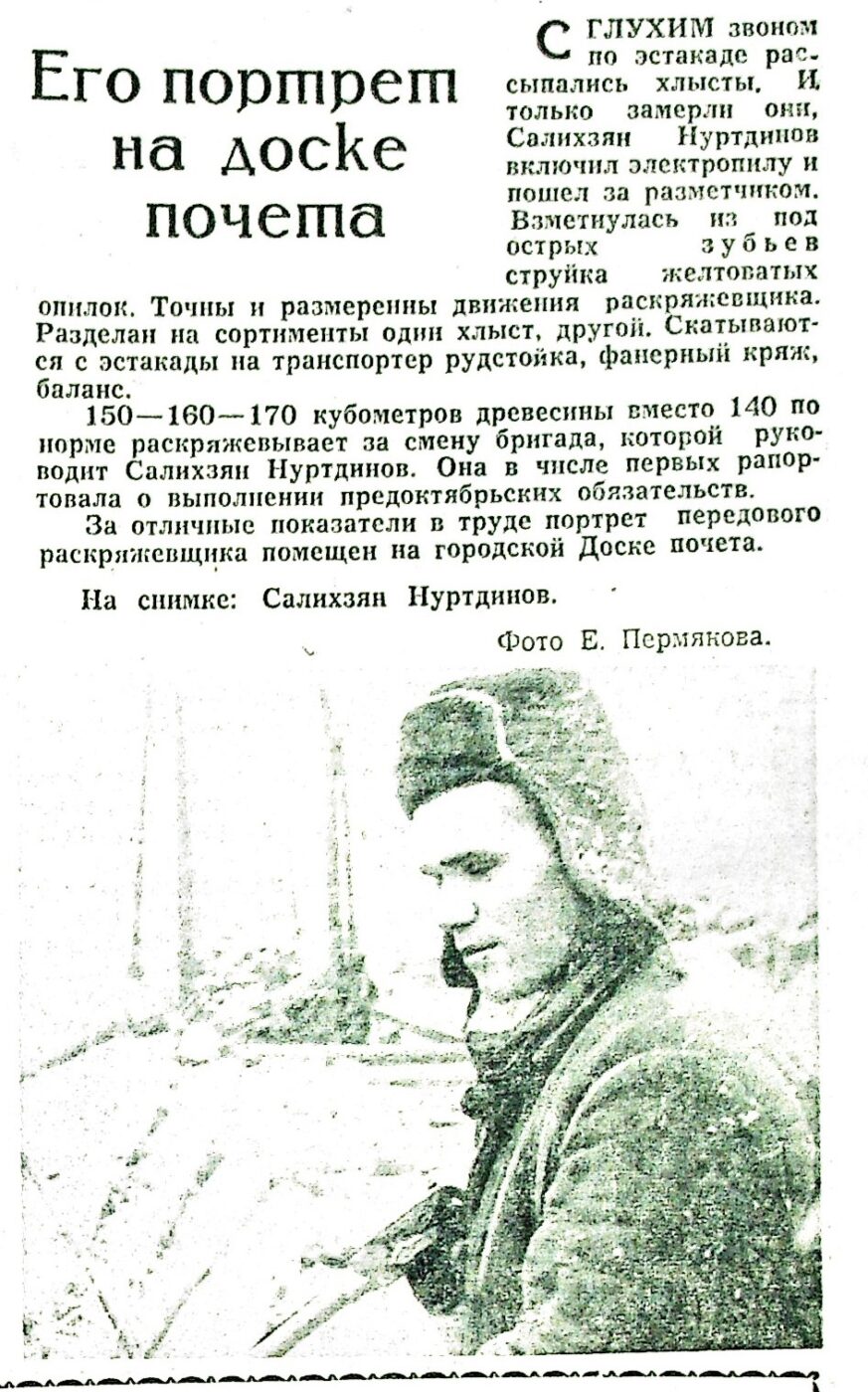 Его портрет на доске почета

С ГЛУХИМ звоном по эстакаде рассыпались хлысты. И только замерли они, Салихзян Нуртдинов включил электропилу и пошел за разметчиком. Взметнулась из под острых зубьев струйка желтоватых опилок. Точны и размеренны движения раскряжевщика. Разделан на сортименты один хлыст, другой. Скатываются с эстакады на транспортер рудстойка, фанерный кряж, баланс.

150—160—170 кубометров древесины вместо 140 по норме раскряжевывает за смену бригада, которой руководит Салихзян Нуртдинов. Она в числе первых рапортовала о выполнении предоктябрьских обязательств.

За отличные показатели в труде портрет передового раскряжевщика помещен на городской Доске почета.

На снимке: Салихзян Нуртдинов.

Фото Е. Пермякова.